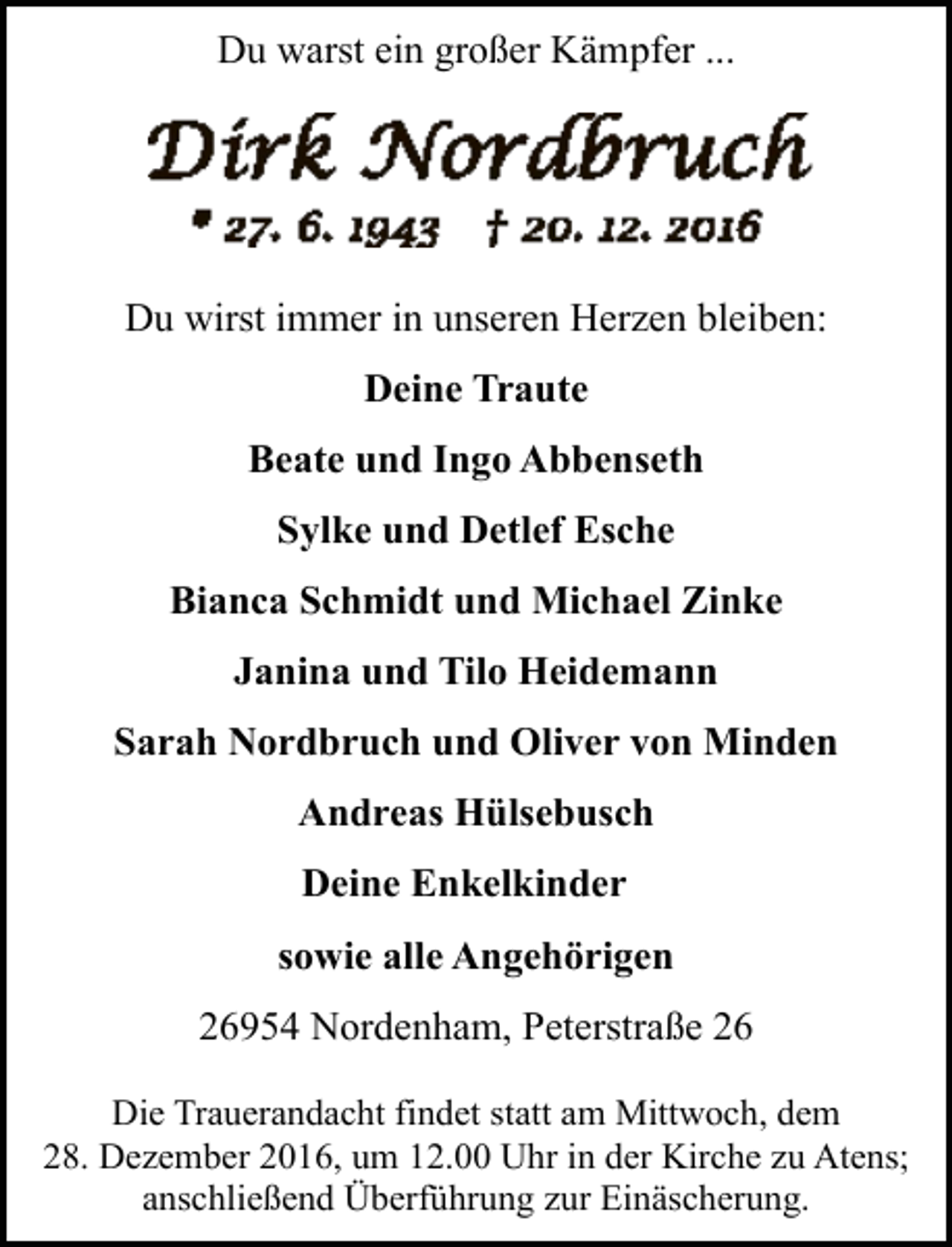 Du warst ein großer Kämpfer ...

Dirk Nordbruch

* 27. 6. 1943 † 20. 12. 2016

Du wirst immer in unseren Herzen bleiben:

Deine Traute

Beate und Ingo Abbenseth

Sylke und Detlef Esche

Bianca Schmidt und Michael Zinke

Janina und Tilo Heidemann

Sarah Nordbruch und Oliver von Minden

Andreas Hülsebusch

Deine Enkelkinder

sowie alle Angehörigen

26954 Nordenham, Peterstraße 26

Die Trauerandacht findet statt am Mittwoch, dem 28. Dezember 2016, um 12.00 Uhr in der Kirche zu Atens; anschließend Überführung zur Einäscherung.